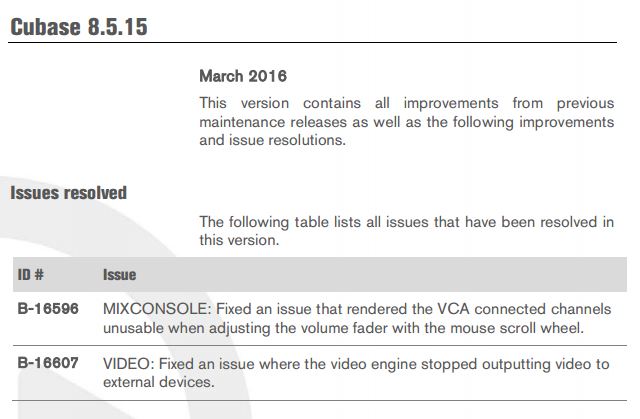 Cubase 8.5.15

March 2016

This version contains all improvements from previous maintenance releases as well as the following improvements and issue resolutions.

Issues resolved

The following table lists all issues that have been resolved in this version.

| ID # | Issue |
|---|---|
| B-16596 | MIXCONSOLE: Fixed an issue that rendered the VCA connected channels unusable when adjusting the volume fader with the mouse scroll wheel. |
| B-16607 | VIDEO: Fixed an issue where the video engine stopped outputting video to external devices. |